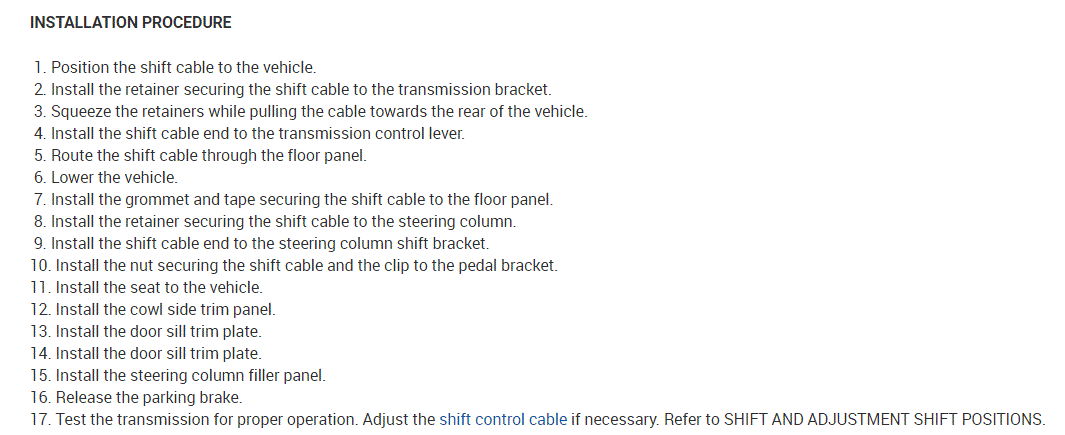 INSTALLATION PROCEDURE

1. Position the shift cable to the vehicle.
2. Install the retainer securing the shift cable to the transmission bracket.
3. Squeeze the retainers while pulling the cable towards the rear of the vehicle.
4. Install the shift cable end to the transmission control lever.
5. Route the shift cable through the floor panel.
6. Lower the vehicle.
7. Install the grommet and tape securing the shift cable to the floor panel.
8. Install the retainer securing the shift cable to the steering column.
9. Install the shift cable end to the steering column shift bracket.
10. Install the nut securing the shift cable and the clip to the pedal bracket.
11. Install the seat to the vehicle.
12. Install the cowl side trim panel.
13. Install the door sill trim plate.
14. Install the door sill trim plate.
15. Install the steering column filler panel.
16. Release the parking brake.
17. Test the transmission for proper operation. Adjust the shift control cable if necessary. Refer to SHIFT AND ADJUSTMENT SHIFT POSITIONS.